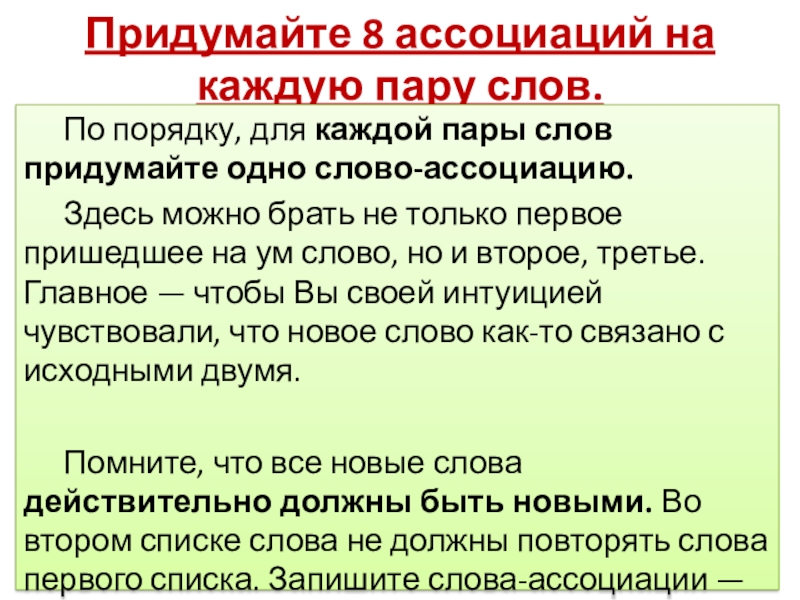 Придумайте 8 ассоциаций на каждую пару слов.

По порядку, для каждой пары слов придумайте одно слово-ассоциацию.

Здесь можно брать не только первое пришедшее на ум слово, но и второе, третье. Главное — чтобы Вы своей интуицией чувствовали, что новое слово как-то связано с исходными двумя.

Помните, что все новые слова действительно должны быть новыми. Во втором списке слова не должны повторять слова первого списка. Запишите слова-ассоциации —